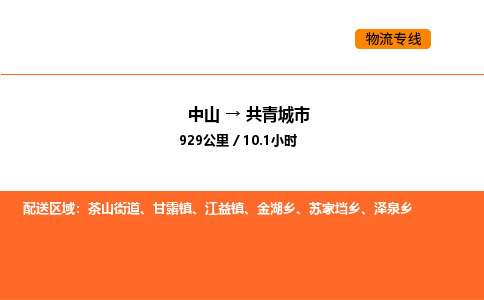 物流专线

中山 → 共青城市
929公里 / 10.1小时

配送区域：茶山街道、甘露镇、江益镇、金湖乡、苏家垱乡、泽泉乡